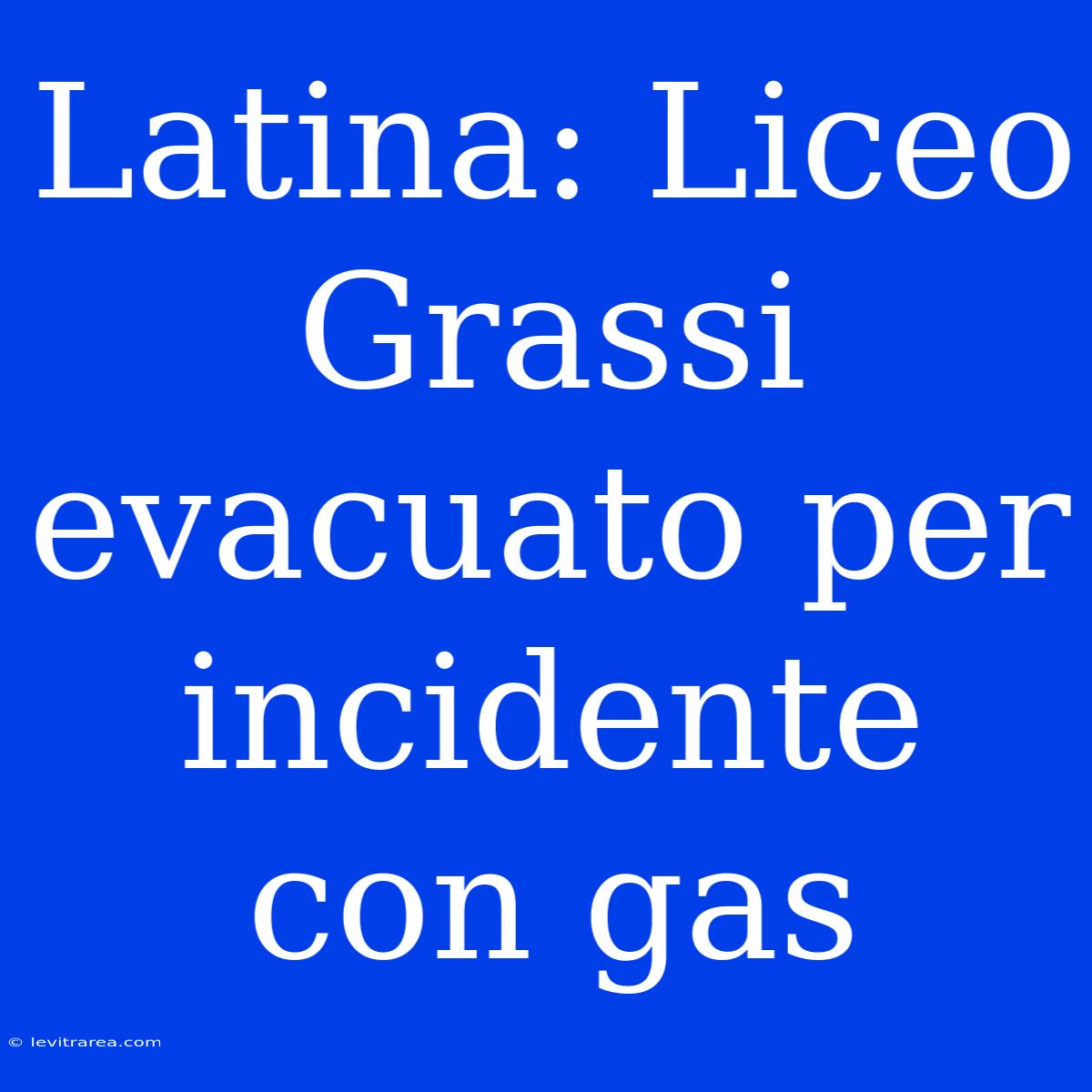 Latina: Liceo Grassi evacuato per incidente con gas

© levitrarea.com